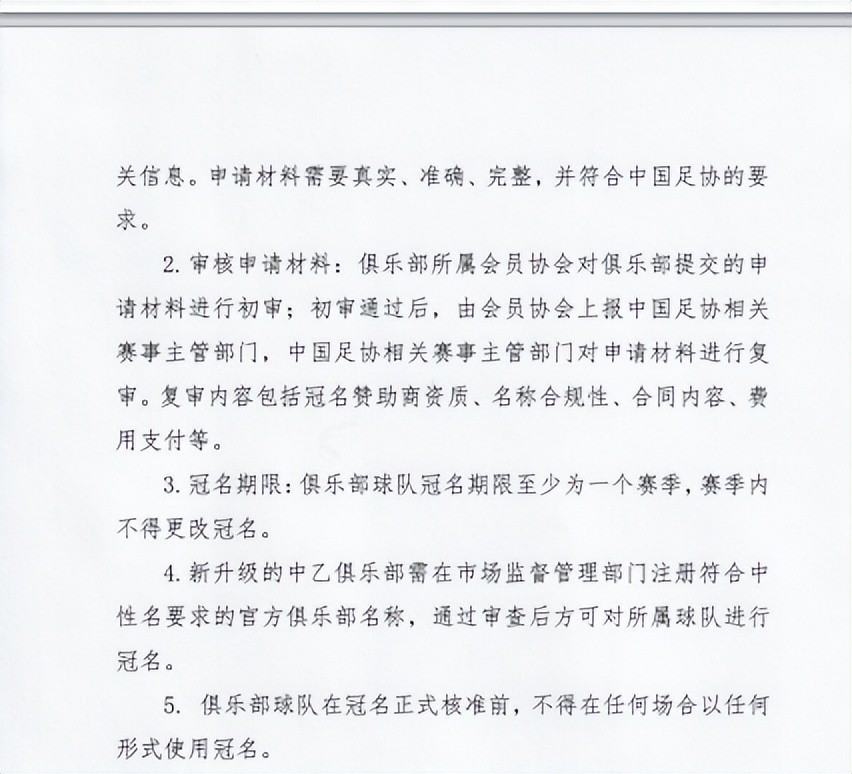 关信息。申请材料需要真实、准确、完整，并符合中国足协的要求。

2. 审核申请材料：俱乐部所属会员协会对俱乐部提交的申请材料进行初审；初审通过后，由会员协会上报中国足协相关赛事主管部门，中国足协相关赛事主管部门对申请材料进行复审。复审内容包括冠名赞助商资质、名称合规性、合同内容、费用支付等。

3. 冠名期限：俱乐部球队冠名期限至少为一个赛季，赛季内不得更改冠名。

4. 新升级的中乙俱乐部需在市场监督管理部门注册符合中性名要求的官方俱乐部名称，通过审查后方可对所属球队进行冠名。

5. 俱乐部球队在冠名正式核准前，不得在任何场合以任何形式使用冠名。